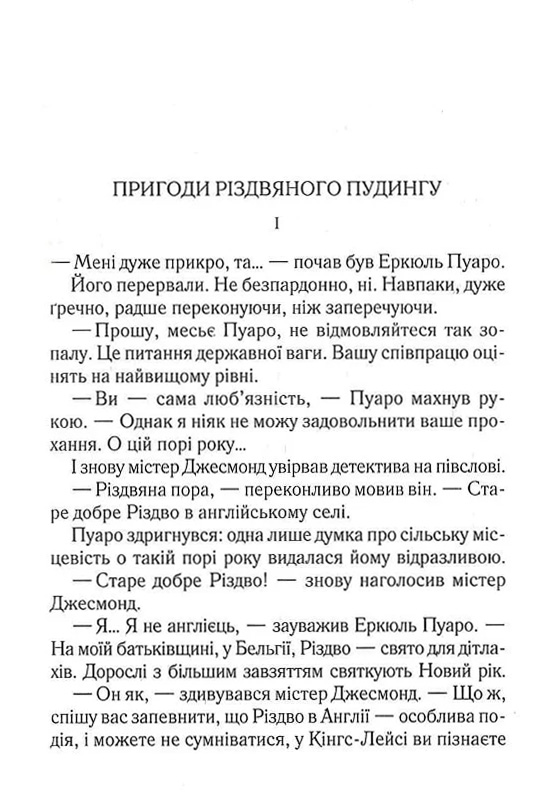 ПРИГОДИ РІЗДВЯНОГО ПУДИНГУ

I

— Мені дуже прикро, та... — почав був Еркюль Пуаро.

Його перервали. Не безпардонно, ні. Навпаки, дуже ґречно, радше переконуючи, ніж заперечуючи.

— Прошу, месьє Пуаро, не відмовляйтеся так зопалу. Це питання державної ваги. Вашу співпрацю оцінять на найвищому рівні.

— Ви — сама люб'язність, — Пуаро махнув рукою. — Однак я ніяк не можу задовольнити ваше прохання. О цій порі року...

І знову містер Джесмонд увірвав детектива на півслові.

— Різдвяна пора, — переконливо мовив він. — Старе добре Різдво в англійському селі.

Пуаро здригнувся: одна лише думка про сільську місцевість о такій порі року видалася йому відразливою.

— Старе добре Різдво! — знову наголосив містер Джесмонд.

— Я... Я не англієць, — зауважив Еркюль Пуаро. — На моїй батьківщині, у Бельгії, Різдво — свято для дітлахів. Дорослі з більшим завзяттям святкують Новий рік.

— Он як, — здивувався містер Джесмонд. — Що ж, спішу вас запевнити, що Різдво в Англії — особлива подія, і можете не сумніватися, у Кінгс-Лейсі ви пізнаєте